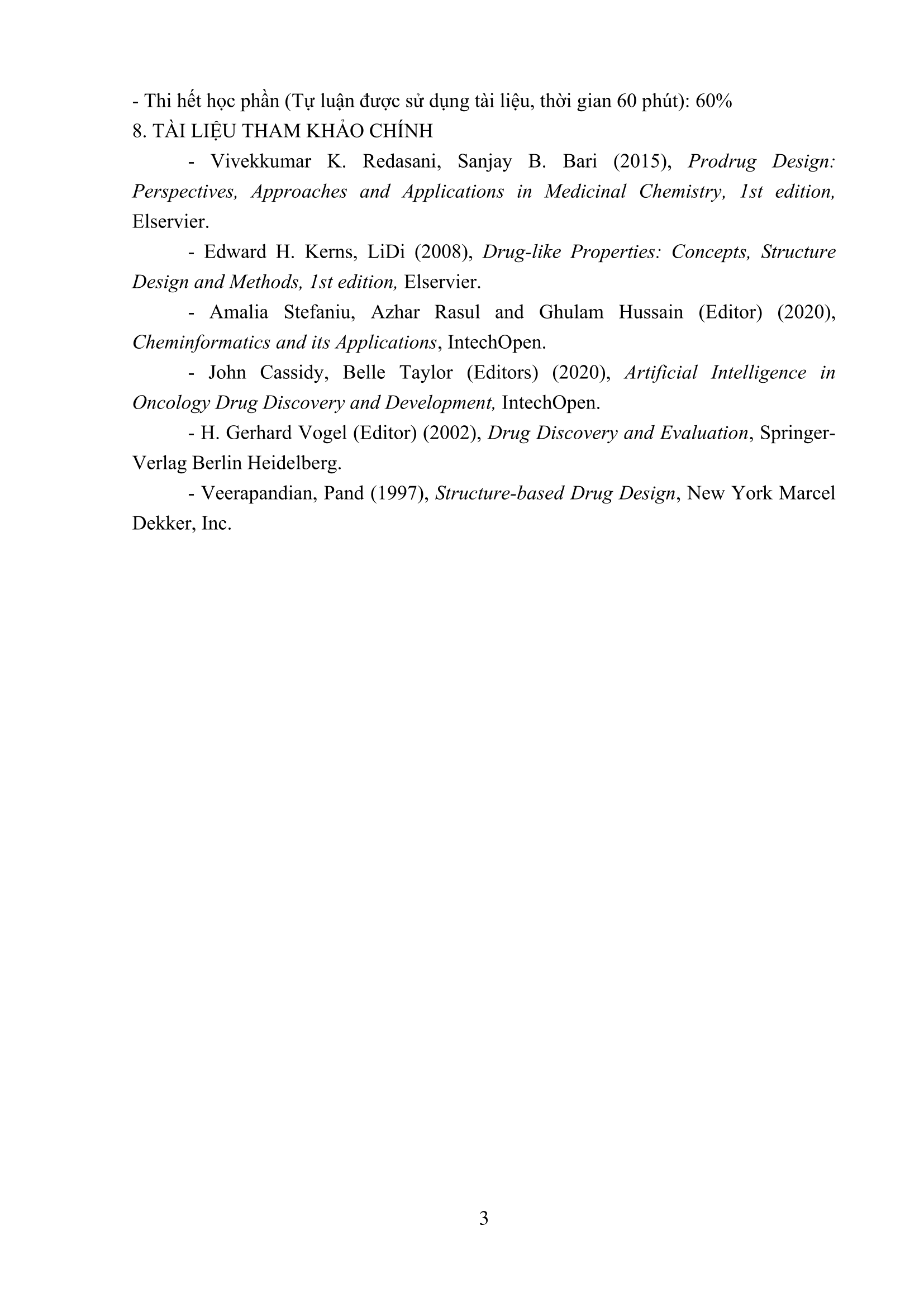 - Thi hết học phần (Tự luận được sử dụng tài liệu, thời gian 60 phút): 60%
8. TÀI LIỆU THAM KHẢO CHÍNH

- Vivekkumar K. Redasani, Sanjay B. Bari (2015), Prodrug Design: Perspectives, Approaches and Applications in Medicinal Chemistry, 1st edition, Elservier.

- Edward H. Kerns, LiDi (2008), Drug-like Properties: Concepts, Structure Design and Methods, 1st edition, Elservier.

- Amalia Stefaniu, Azhar Rasul and Ghulam Hussain (Editor) (2020), Cheminformatics and its Applications, IntechOpen.

- John Cassidy, Belle Taylor (Editors) (2020), Artificial Intelligence in Oncology Drug Discovery and Development, IntechOpen.

- H. Gerhard Vogel (Editor) (2002), Drug Discovery and Evaluation, Springer-Verlag Berlin Heidelberg.

- Veerapandian, Pand (1997), Structure-based Drug Design, New York Marcel Dekker, Inc.

3